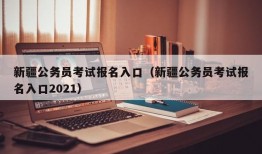 新疆公务员考试报名入口（新疆公务员考试报名入口2021）